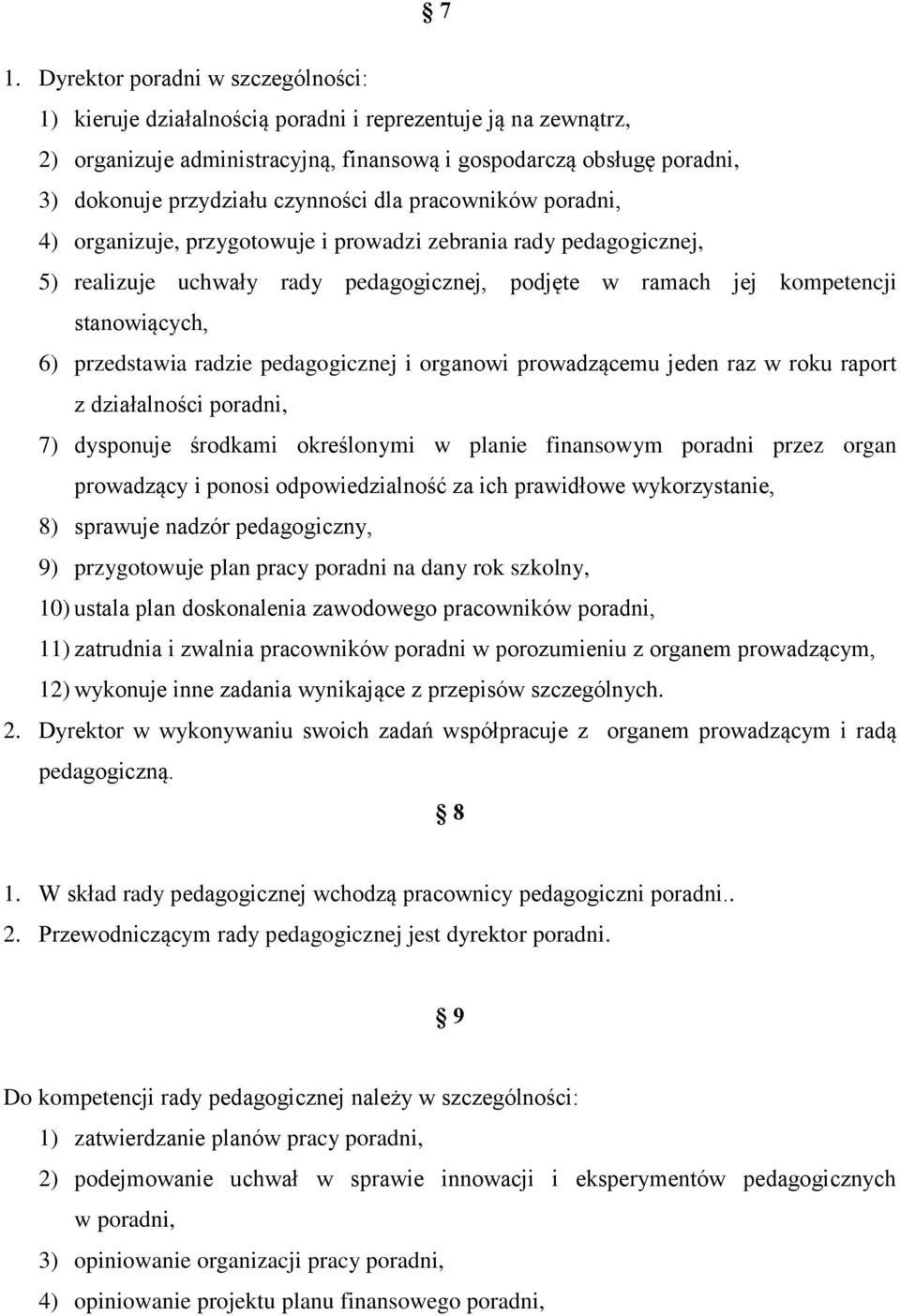 § 7

1. Dyrektor poradni w szczególności:

1) kieruje działalnością poradni i reprezentuje ją na zewnątrz,

2) organizuje administracyjną, finansową i gospodarczą obsługę poradni,

3) dokonuje przydziału czynności dla pracowników poradni,

4) organizuje, przygotowuje i prowadzi zebrania rady pedagogicznej,

5) realizuje uchwały rady pedagogicznej, podjęte w ramach jej kompetencji stanowiących,

6) przedstawia radzie pedagogicznej i organowi prowadzącemu jeden raz w roku raport z działalności poradni,

7) dysponuje środkami określonymi w planie finansowym poradni przez organ prowadzący i ponosi odpowiedzialność za ich prawidłowe wykorzystanie,

8) sprawuje nadzór pedagogiczny,

9) przygotowuje plan pracy poradni na dany rok szkolny,

10) ustala plan doskonalenia zawodowego pracowników poradni,

11) zatrudnia i zwalnia pracowników poradni w porozumieniu z organem prowadzącym,

12) wykonuje inne zadania wynikające z przepisów szczególnych.

2. Dyrektor w wykonywaniu swoich zadań współpracuje z organem prowadzącym i radą pedagogiczną.

§ 8

1. W skład rady pedagogicznej wchodzą pracownicy pedagogiczni poradni..

2. Przewodniczącym rady pedagogicznej jest dyrektor poradni.

§ 9

Do kompetencji rady pedagogicznej należy w szczególności:

1) zatwierdzanie planów pracy poradni,

2) podejmowanie uchwał w sprawie innowacji i eksperymentów pedagogicznych w poradni,

3) opiniowanie organizacji pracy poradni,

4) opiniowanie projektu planu finansowego poradni,